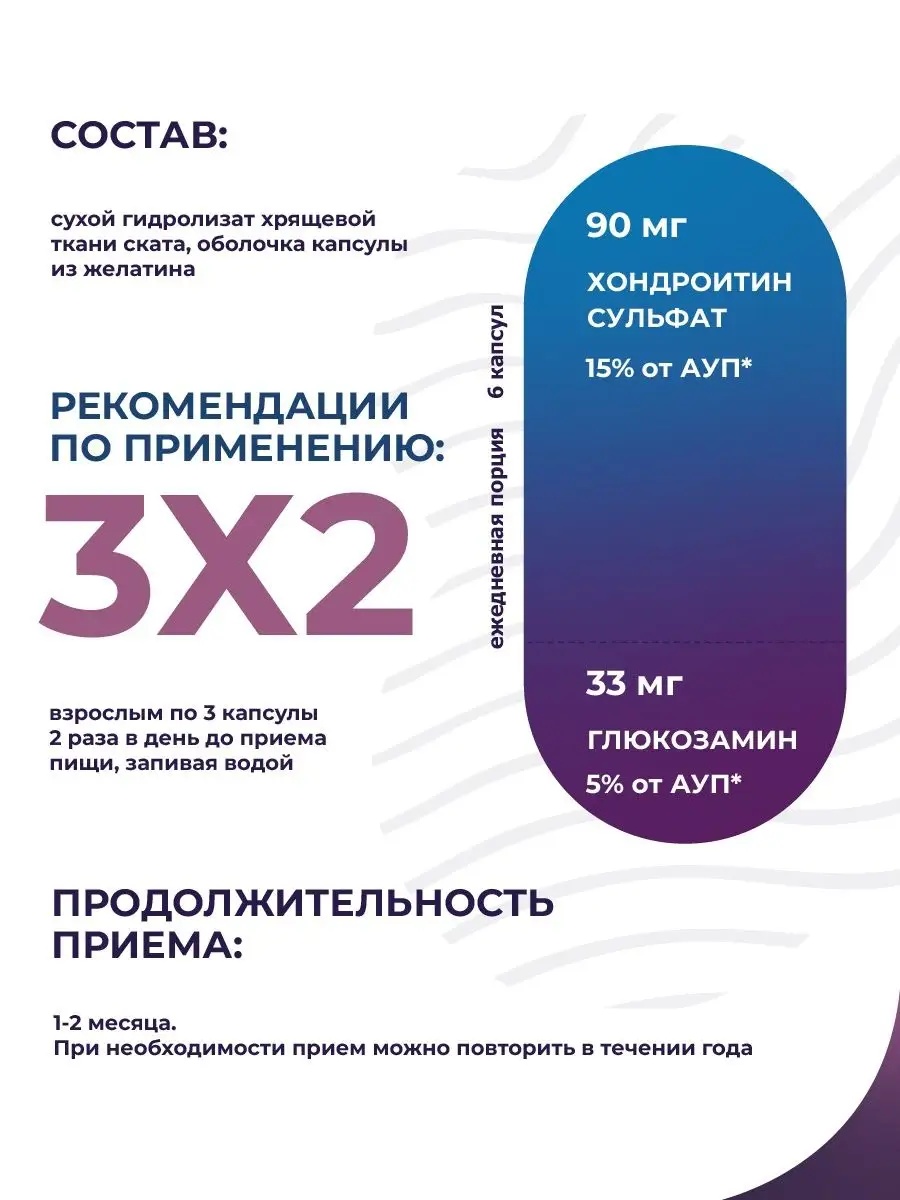 СОСТАВ:

сухой гидролизат хрящевой ткани ската, оболочка капсулы из желатина

РЕКОМЕНДАЦИИ ПО ПРИМЕНЕНИЮ:

3X2

взрослым по 3 капсулы 2 раза в день до приема пищи, запивая водой

ежедневная порция 6 капсул

90 мг

ХОНДРОИТИН СУЛЬФАТ

15% от АУП*

33 мг

ГЛЮКОЗАМИН

5% от АУП*

ПРОДОЛЖИТЕЛЬНОСТЬ ПРИЕМА:

1-2 месяца.
При необходимости прием можно повторить в течении года